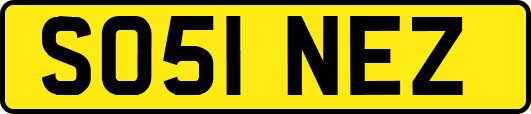 SO51 NEZ